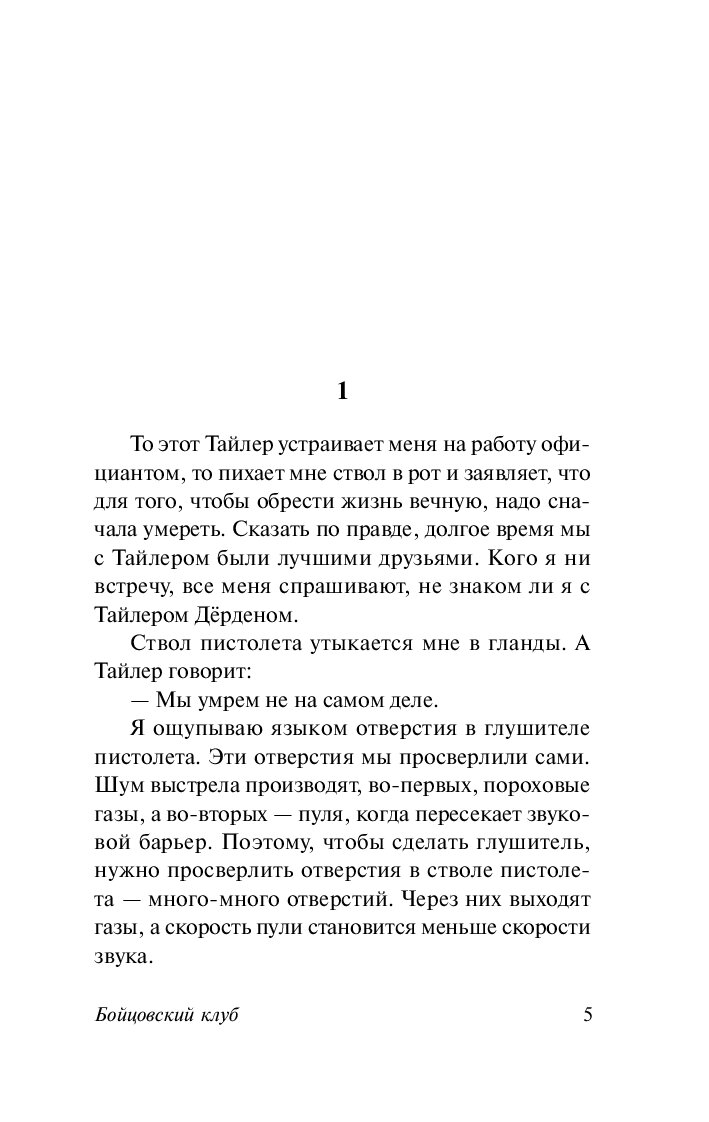 1

То этот Тайлер устраивает меня на работу официантом, то пихает мне ствол в рот и заявляет, что для того, чтобы обрести жизнь вечную, надо сначала умереть. Сказать по правде, долгое время мы с Тайлером были лучшими друзьями. Кого я ни встречу, все меня спрашивают, не знаком ли я с Тайлером Дёрденом.

Ствол пистолета утыкается мне в гланды. А Тайлер говорит:

— Мы умрем не на самом деле.

Я ощупываю языком отверстия в глушителе пистолета. Эти отверстия мы просверлили сами. Шум выстрела производят, во-первых, пороховые газы, а во-вторых — пуля, когда пересекает звуковой барьер. Поэтому, чтобы сделать глушитель, нужно просверлить отверстия в стволе пистолета — много-много отверстий. Через них выходят газы, а скорость пули становится меньше скорости звука.

Бойцовский клуб 5